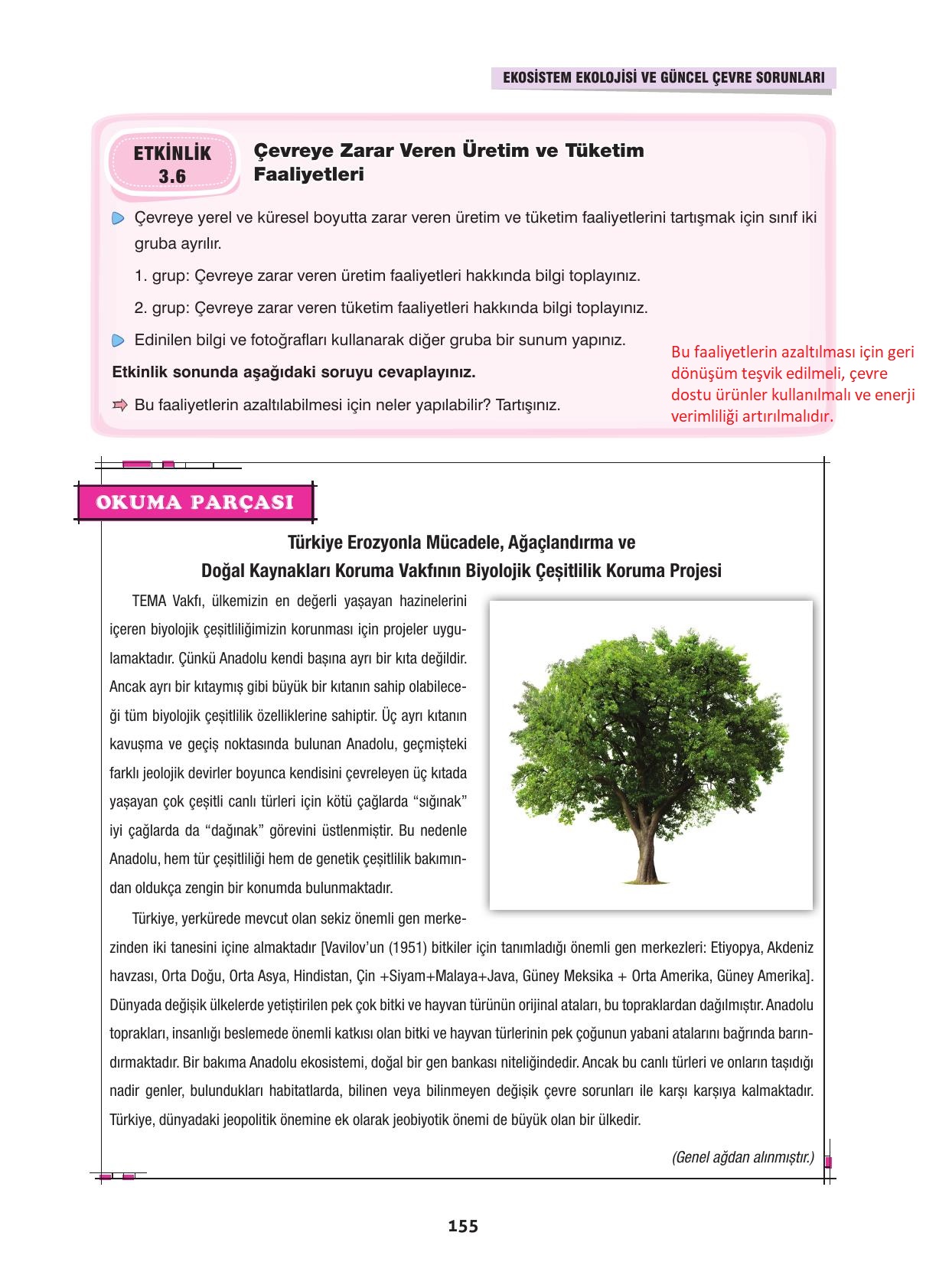 EKOSİSTEM EKOLOJİSİ VE GÜNCEL ÇEVRE SORUNLARI

ETKİNLİK 3.6

Çevreye Zarar Veren Üretim ve Tüketim Faaliyetleri

Çevreye yerel ve küresel boyutta zarar veren üretim ve tüketim faaliyetlerini tartışmak için sınıf iki gruba ayrılır.

1. grup: Çevreye zarar veren üretim faaliyetleri hakkında bilgi toplayınız.

2. grup: Çevreye zarar veren tüketim faaliyetleri hakkında bilgi toplayınız.

Edinilen bilgi ve fotoğrafları kullanarak diğer gruba bir sunum yapınız.

Etkinlik sonunda aşağıdaki soruyu cevaplayınız.

Bu faaliyetlerin azaltılabilmesi için neler yapılabilir? Tartışınız.

Bu faaliyetlerin azaltılması için geri dönüşüm teşvik edilmeli, çevre dostu ürünler kullanılmalı ve enerji verimliliği artırılmalıdır.

OKUMA PARÇASI

Türkiye Erozyonla Mücadele, Ağaçlandırma ve Doğal Kaynakları Koruma Vakfının Biyolojik Çeşitlilik Koruma Projesi

TEMA Vakfı, ülkemizin en değerli yaşayan hazinelerini içeren biyolojik çeşitliliğimizin korunması için projeler uygulamaktadır. Çünkü Anadolu kendi başına ayrı bir kıta değildir. Ancak ayrı bir kıtaymış gibi büyük bir kıtanın sahip olabileceği tüm biyolojik çeşitlilik özelliklerine sahiptir. Üç ayrı kıtanın kavuşma ve geçiş noktasında bulunan Anadolu, geçmişteki farklı jeolojik devirler boyunca kendisini çevreleyen üç kıtada yaşayan çok çeşitli canlı türleri için kötü çağlarda “sığınak” iyi çağlarda da “dağınak” görevini üstlenmiştir. Bu nedenle Anadolu, hem tür çeşitliliği hem de genetik çeşitlilik bakımından oldukça zengin bir konumda bulunmaktadır.

Türkiye, yerkürede mevcut olan sekiz önemli gen merkezinden iki tanesini içine almaktadır [Vavilov’un (1951) bitkiler için tanımladığı önemli gen merkezleri: Etiyopya, Akdeniz havzası, Orta Doğu, Orta Asya, Hindistan, Çin +Siyam+Malaya+Java, Güney Meksika + Orta Amerika, Güney Amerika]. Dünyada değişik ülkelerde yetiştirilen pek çok bitki ve hayvan türünün orijinal ataları, bu topraklardan dağılmıştır. Anadolu toprakları, insanlığı beslemede önemli katkısı olan bitki ve hayvan türlerinin pek çoğunun yabani atalarını bağrında barındırmaktadır. Bir bakıma Anadolu ekosistemi, doğal bir gen bankası niteliğindedir. Ancak bu canlı türleri ve onların taşıdığı nadir genler, bulundukları habitatlarda, bilinen veya bilinmeyen değişik çevre sorunları ile karşı karşıya kalmaktadır. Türkiye, dünyadaki jeopolitik önemine ek olarak jeobiyotik önemi de büyük olan bir ülkedir.

(Genel ağdan alınmıştır.)

155